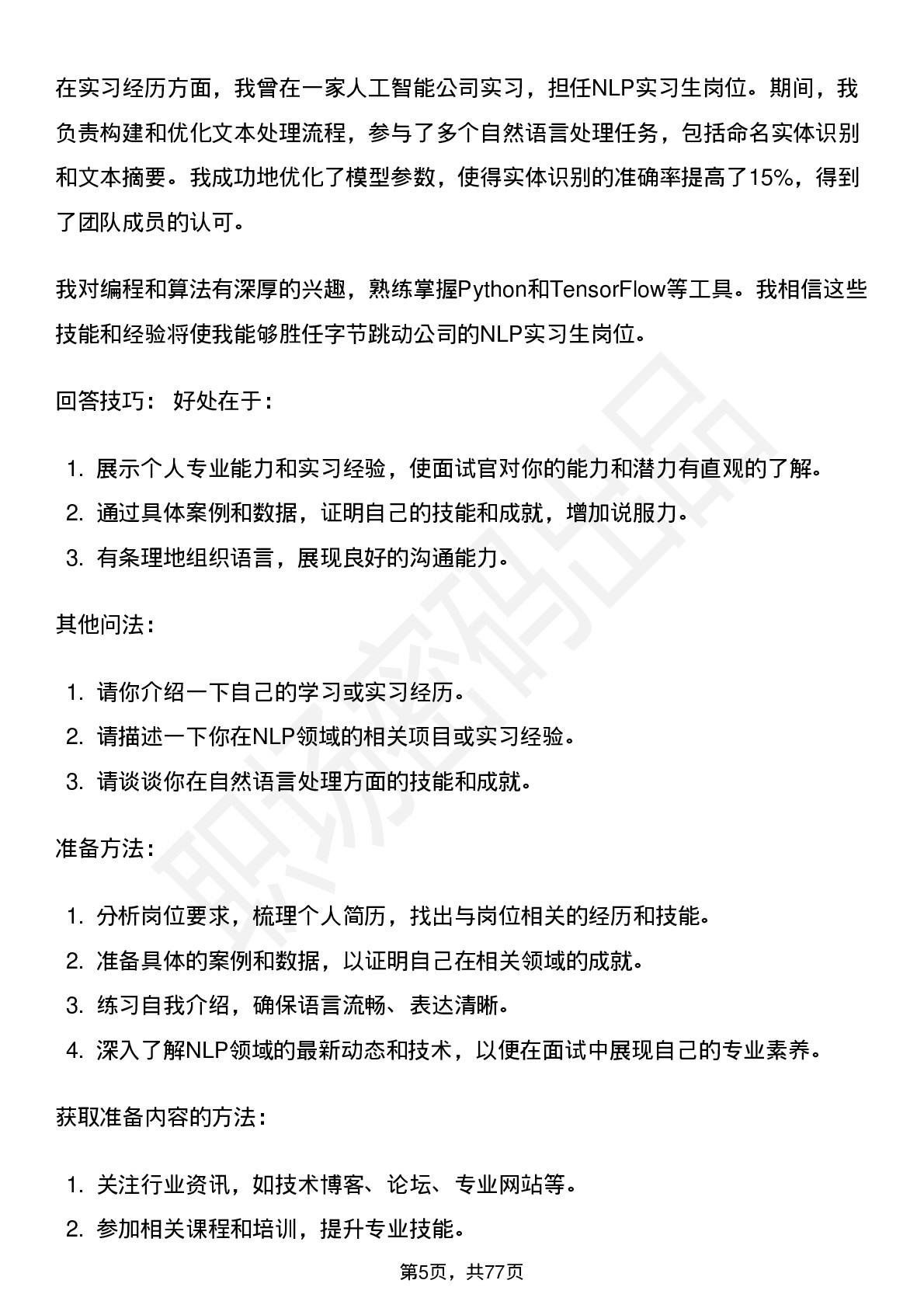 在实习经历方面，我曾在一家人工智能公司实习，担任NLP实习生岗位。期间，我负责构建和优化文本处理流程，参与了多个自然语言处理任务，包括命名实体识别和文本摘要。我成功地优化了模型参数，使得实体识别的准确率提高了15%，得到了团队成员的认可。

我对编程和算法有深厚的兴趣，熟练掌握Python和TensorFlow等工具。我相信这些技能和经验将使我能够胜任字节跳动公司的NLP实习生岗位。

回答技巧： 好处在于：

1. 展示个人专业能力和实习经验，使面试官对你的能力和潜力有直观的了解。
2. 通过具体案例和数据，证明自己的技能和成就，增加说服力。
3. 有条理地组织语言，展现良好的沟通能力。

其他问法：

1. 请你介绍一下自己的学习或实习经历。
2. 请描述一下你在NLP领域的相关项目或实习经验。
3. 请谈谈你在自然语言处理方面的技能和成就。

准备方法：

1. 分析岗位要求，梳理个人简历，找出与岗位相关的经历和技能。
2. 准备具体的案例和数据，以证明自己在相关领域的成就。
3. 练习自我介绍，确保语言流畅、表达清晰。
4. 深入了解NLP领域的最新动态和技术，以便在面试中展现自己的专业素养。

获取准备内容的方法：

1. 关注行业资讯，如技术博客、论坛、专业网站等。
2. 参加相关课程和培训，提升专业技能。

职场密码出品

第5页，共77页